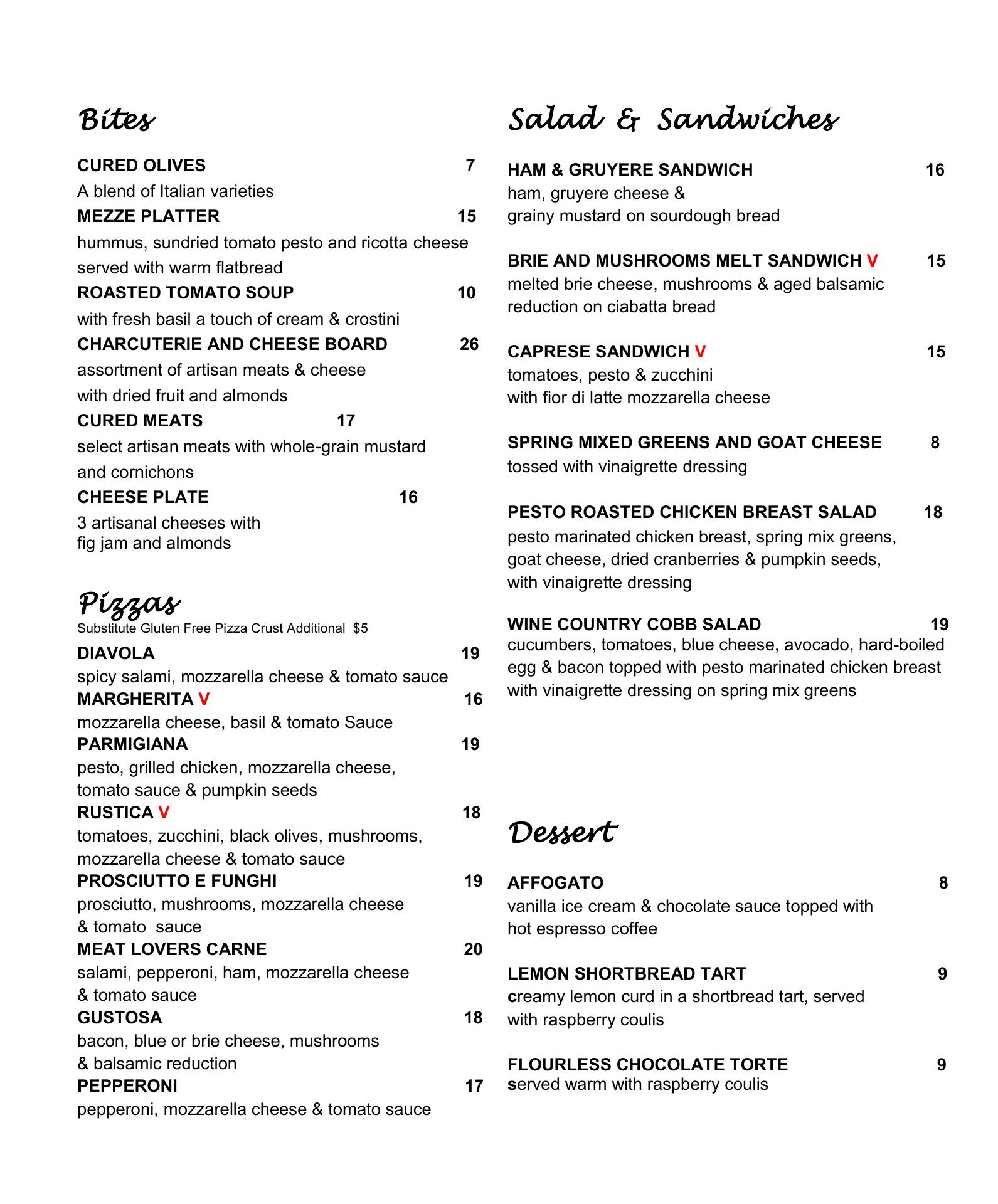 Bites

CURED OLIVES 7
A blend of Italian varieties
MEZZE PLATTER 15
hummus, sundried tomato pesto and ricotta cheese served with warm flatbread
ROASTED TOMATO SOUP 10
with fresh basil a touch of cream & crostini
CHARCUTERIE AND CHEESE BOARD 26
assortment of artisan meats & cheese with dried fruit and almonds
CURED MEATS 17
select artisan meats with whole-grain mustard and cornichons
CHEESE PLATE 16
3 artisanal cheeses with fig jam and almonds

Pizzas
Substitute Gluten Free Pizza Crust Additional $5
DIAVOLA 19
spicy salami, mozzarella cheese & tomato sauce
MARGHERITA V 16
mozzarella cheese, basil & tomato Sauce
PARMIGIANA 19
pesto, grilled chicken, mozzarella cheese, tomato sauce & pumpkin seeds
RUSTICA V 18
tomatoes, zucchini, black olives, mushrooms, mozzarella cheese & tomato sauce
PROSCIUTTO E FUNGHI 19
prosciutto, mushrooms, mozzarella cheese & tomato sauce
MEAT LOVERS CARNE 20
salami, pepperoni, ham, mozzarella cheese & tomato sauce
GUSTOSA 18
bacon, blue or brie cheese, mushrooms & balsamic reduction
PEPPERONI 17
pepperoni, mozzarella cheese & tomato sauce

Salad & Sandwiches

HAM & GRUYERE SANDWICH 16
ham, gruyere cheese & grainy mustard on sourdough bread

BRIE AND MUSHROOMS MELT SANDWICH V 15
melted brie cheese, mushrooms & aged balsamic reduction on ciabatta bread

CAPRESE SANDWICH V 15
tomatoes, pesto & zucchini with fior di latte mozzarella cheese

SPRING MIXED GREENS AND GOAT CHEESE 8
tossed with vinaigrette dressing

PESTO ROASTED CHICKEN BREAST SALAD 18
pesto marinated chicken breast, spring mix greens, goat cheese, dried cranberries & pumpkin seeds, with vinaigrette dressing

WINE COUNTRY COBB SALAD 19
cucumbers, tomatoes, blue cheese, avocado, hard-boiled egg & bacon topped with pesto marinated chicken breast with vinaigrette dressing on spring mix greens

Dessert

AFFOGATO 8
vanilla ice cream & chocolate sauce topped with hot espresso coffee

LEMON SHORTBREAD TART 9
creamy lemon curd in a shortbread tart, served with raspberry coulis

FLOURLESS CHOCOLATE TORTE 9
served warm with raspberry coulis